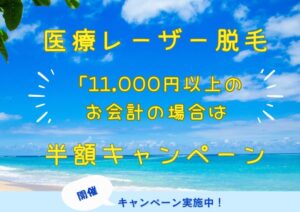 医療レーザー脱毛

「11,000円以上の
お会計の場合は

半額キャンペーン

開催

キャンペーン実施中！